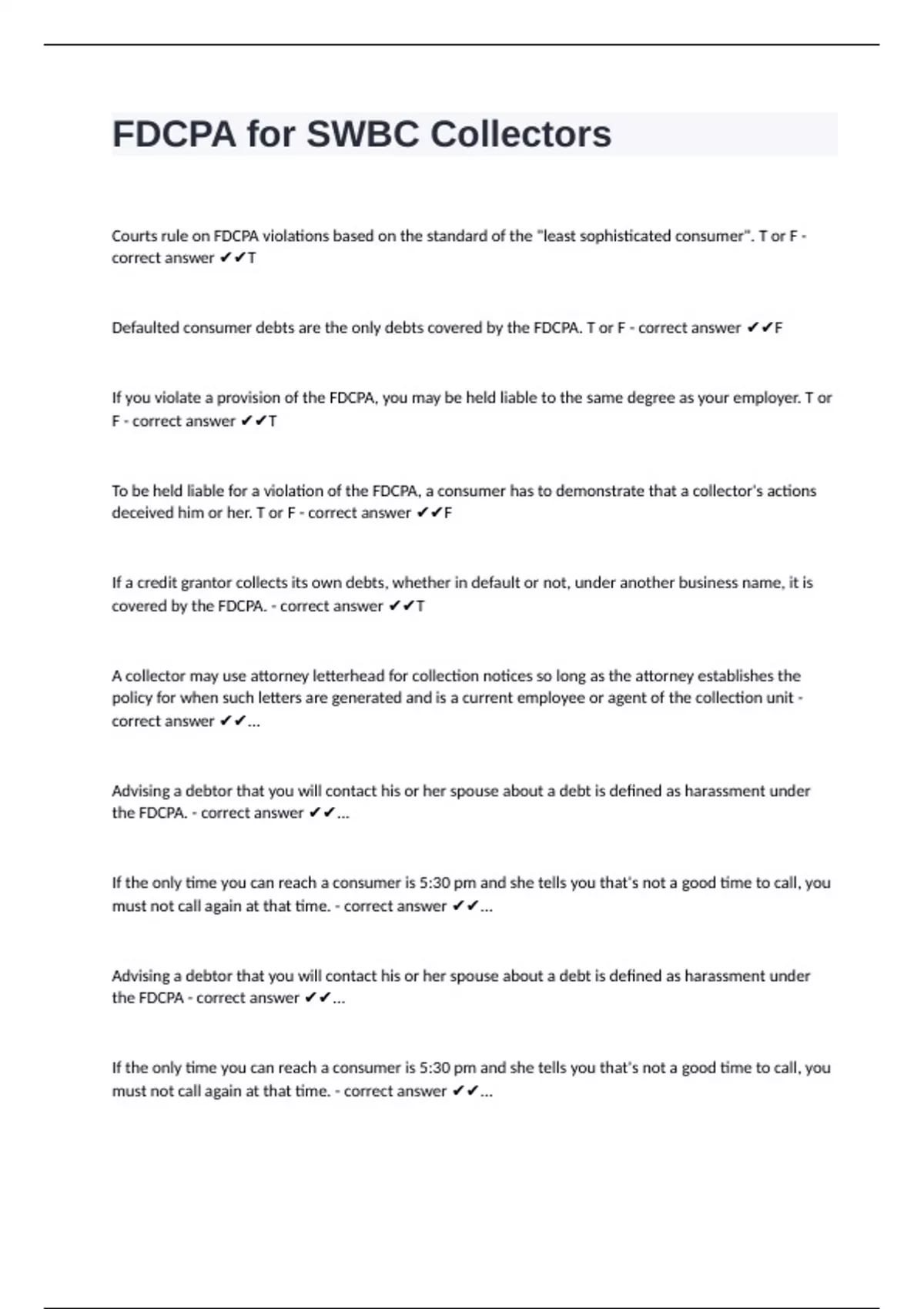 FDCPA for SWBC Collectors

Courts rule on FDCPA violations based on the standard of the "least sophisticated consumer". T or F - correct answer ✔✔T

Defaulted consumer debts are the only debts covered by the FDCPA. T or F - correct answer ✔✔F

If you violate a provision of the FDCPA, you may be held liable to the same degree as your employer. T or F - correct answer ✔✔T

To be held liable for a violation of the FDCPA, a consumer has to demonstrate that a collector's actions deceived him or her. T or F - correct answer ✔✔F

If a credit grantor collects its own debts, whether in default or not, under another business name, it is covered by the FDCPA. - correct answer ✔✔T

A collector may use attorney letterhead for collection notices so long as the attorney establishes the policy for when such letters are generated and is a current employee or agent of the collection unit - correct answer ✔✔...

Advising a debtor that you will contact his or her spouse about a debt is defined as harassment under the FDCPA. - correct answer ✔✔...

If the only time you can reach a consumer is 5:30 pm and she tells you that's not a good time to call, you must not call again at that time. - correct answer ✔✔...

Advising a debtor that you will contact his or her spouse about a debt is defined as harassment under the FDCPA - correct answer ✔✔...

If the only time you can reach a consumer is 5:30 pm and she tells you that's not a good time to call, you must not call again at that time. - correct answer ✔✔...